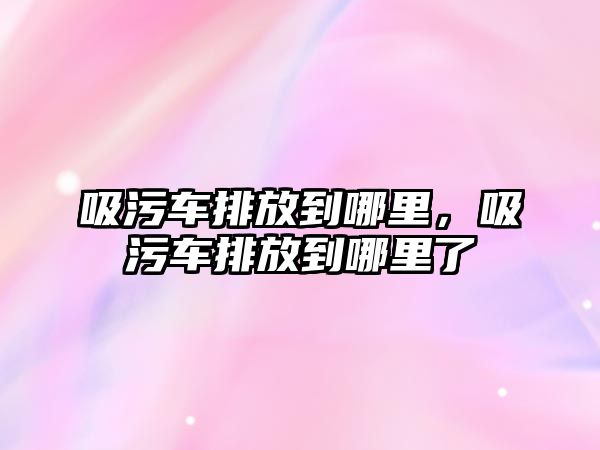 吸污车排放到哪里，吸污车排放到哪里了